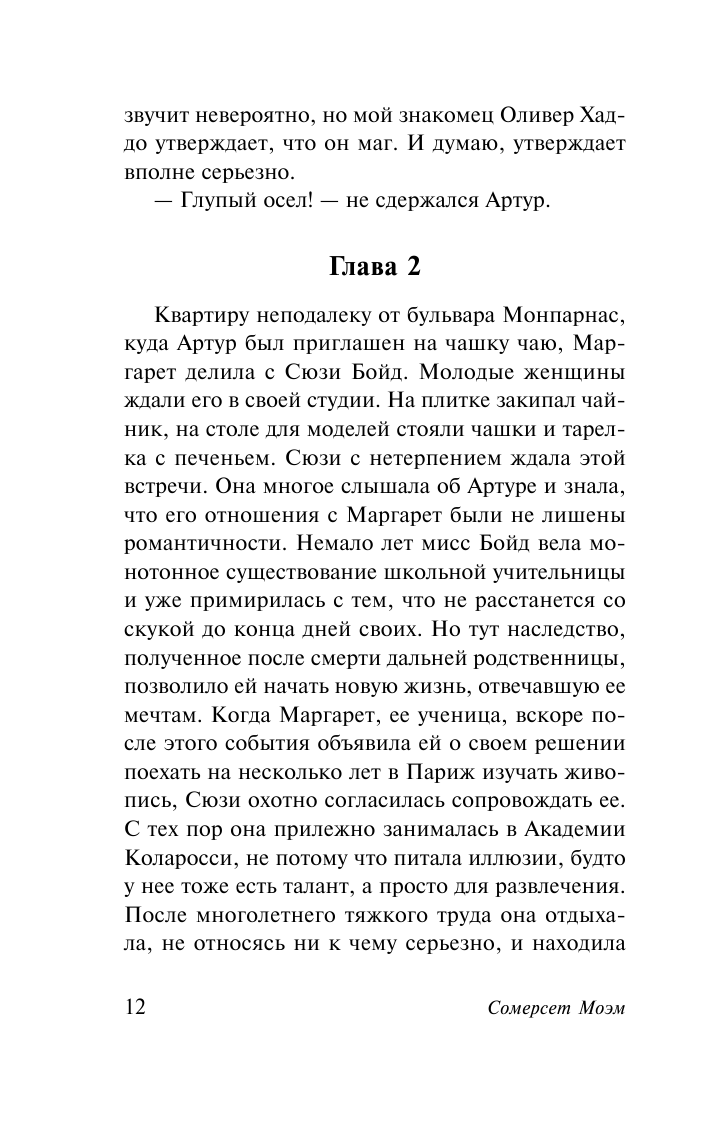 звучит невероятно, но мой знакомец Оливер Хаддо утверждает, что он маг. И думаю, утверждает вполне серьезно.

— Глупый осел! — не сдержался Артур.

Глава 2

Квартиру неподалеку от бульвара Монпарнас, куда Артур был приглашен на чашку чаю, Маргарет делила с Сюзи Бойд. Молодые женщины ждали его в своей студии. На плитке закипал чайник, на столе для моделей стояли чашки и тарелка с печеньем. Сюзи с нетерпением ждала этой встречи. Она многое слышала об Артуре и знала, что его отношения с Маргарет были не лишены романтичности. Немало лет мисс Бойд вела монотонное существование школьной учительницы и уже примирилась с тем, что не расстанется со скукой до конца дней своих. Но тут наследство, полученное после смерти дальней родственницы, позволило ей начать новую жизнь, отвечавшую ее мечтам. Когда Маргарет, ее ученица, вскоре после этого события объявила ей о своем решении поехать на несколько лет в Париж изучать живопись, Сюзи охотно согласилась сопровождать ее. С тех пор она прилежно занималась в Академии Коларосси, не потому что питала иллюзии, будто у нее тоже есть талант, а просто для развлечения. После многолетнего тяжкого труда она отдыхала, не относясь ни к чему серьезно, и находила

12 Сомерсет Моэм